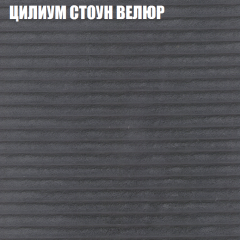 ЦИЛИУМ СТОУН ВЕЛЮР